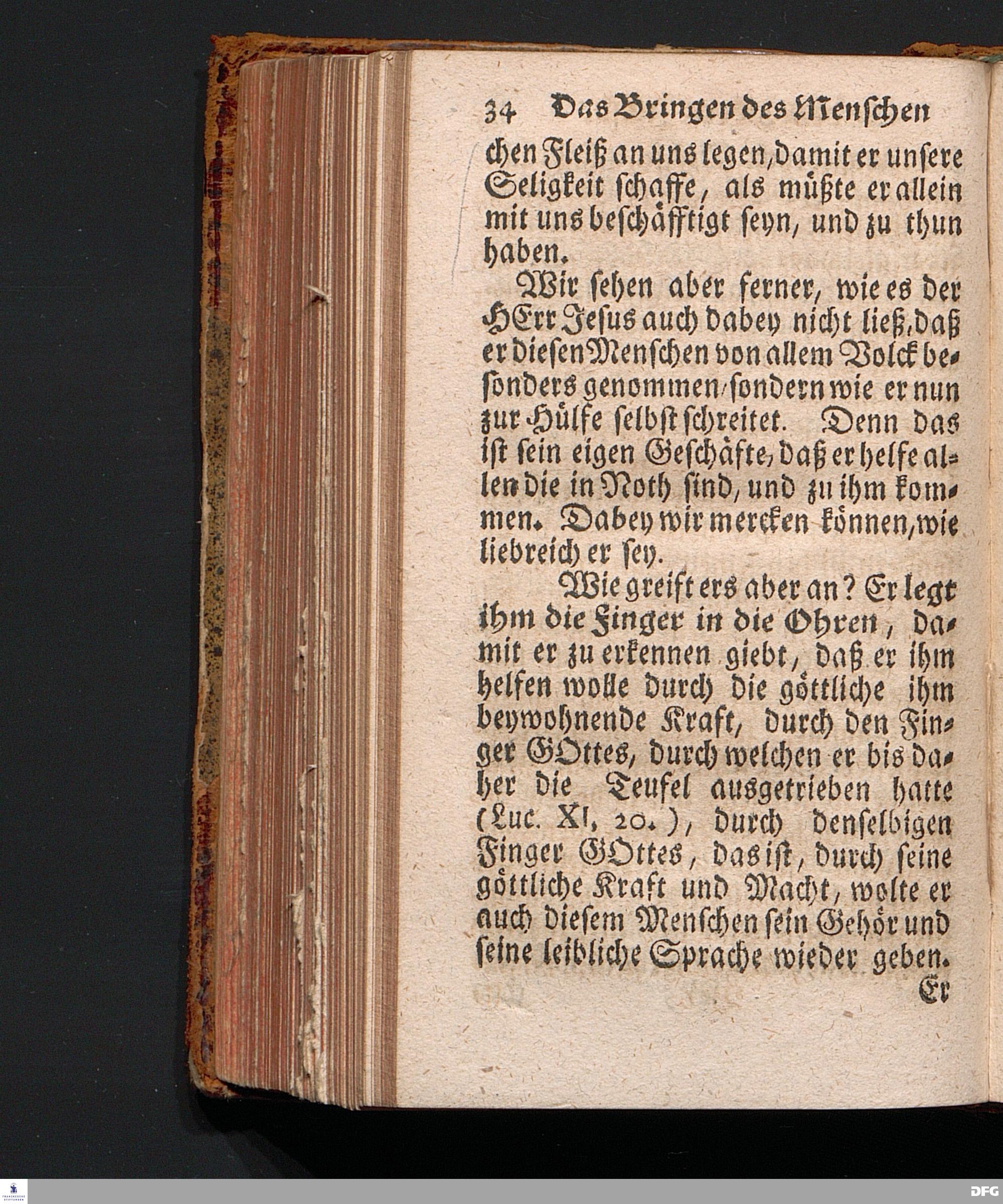 34 Das Bringen des Menschen

chen Fleiß an uns legen, damit er unsere Seligkeit schaffe, als müßte er allein mit uns beschäfftigt seyn, und zu thun haben.

Wir sehen aber ferner, wie es der HErr Jesus auch dabey nicht ließ, daß er diesen Menschen von allem Volck besonders genommen, sondern wie er nun zur Hülfe selbst schreitet. Denn das ist sein eigen Geschäfte, daß er helfe allen die in Noth sind, und zu ihm kommen. Dabey wir mercken können, wie liebreich er sey.

Wie greift ers aber an? Er legt ihm die Finger in die Ohren, damit er zu erkennen giebt, daß er ihm helfen wolle durch die göttliche ihm beywohnende Kraft, durch den Finger GOttes, durch welchen er bis daher die Teufel ausgetrieben hatte (Luc. XI, 20.), durch denselbigen Finger GOttes, das ist, durch seine göttliche Kraft und Macht, wolte er auch diesem Menschen sein Gehör und seine leibliche Sprache wieder geben.

Er

FRANCKESCHE STIFTUNGEN

DFG